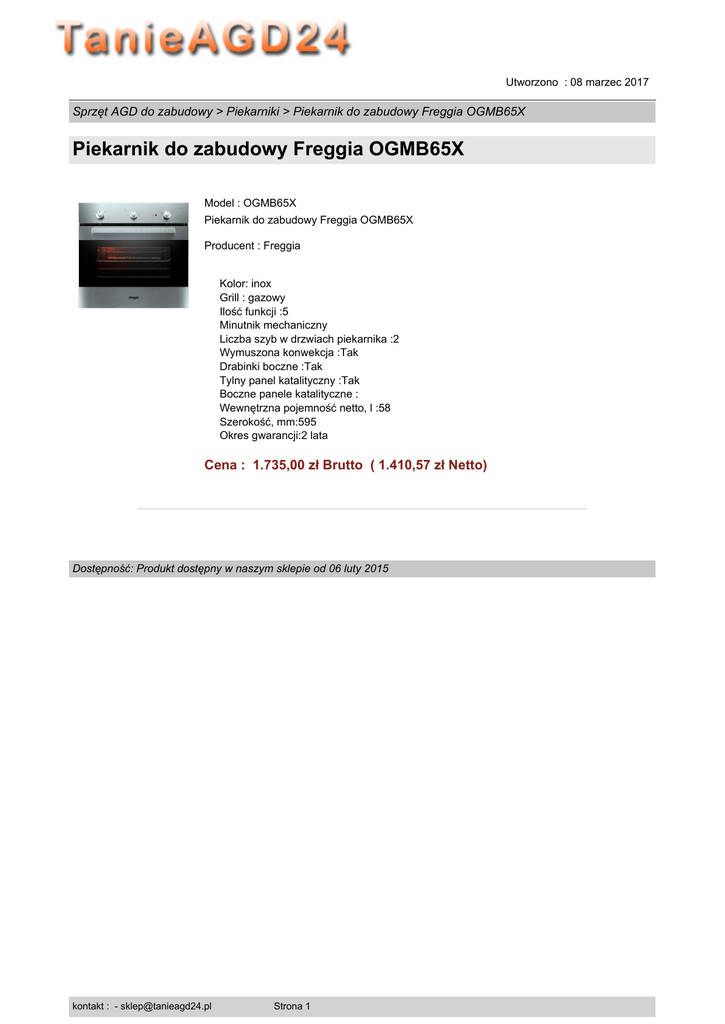 TanieAGD24

Utworzono : 08 marzec 2017

Sprzęt AGD do zabudowy > Piekarniki > Piekarnik do zabudowy Freggia OGMB65X

Piekarnik do zabudowy Freggia OGMB65X

Model : OGMB65X
Piekarnik do zabudowy Freggia OGMB65X

Producent : Freggia

Kolor: inox
Grill : gazowy
Ilość funkcji :5
Minutnik mechaniczny
Liczba szyb w drzwiach piekarnika :2
Wymuszona konwekcja :Tak
Drabinki boczne :Tak
Tylny panel katalityczny :Tak
Boczne panele katalityczne :
Wewnętrzna pojemność netto, l :58
Szerokość, mm:595
Okres gwarancji:2 lata

Cena : 1.735,00 zł Brutto ( 1.410,57 zł Netto)

Dostępność: Produkt dostępny w naszym sklepie od 06 luty 2015

kontakt : - sklep@tanieagd24.pl Strona 1